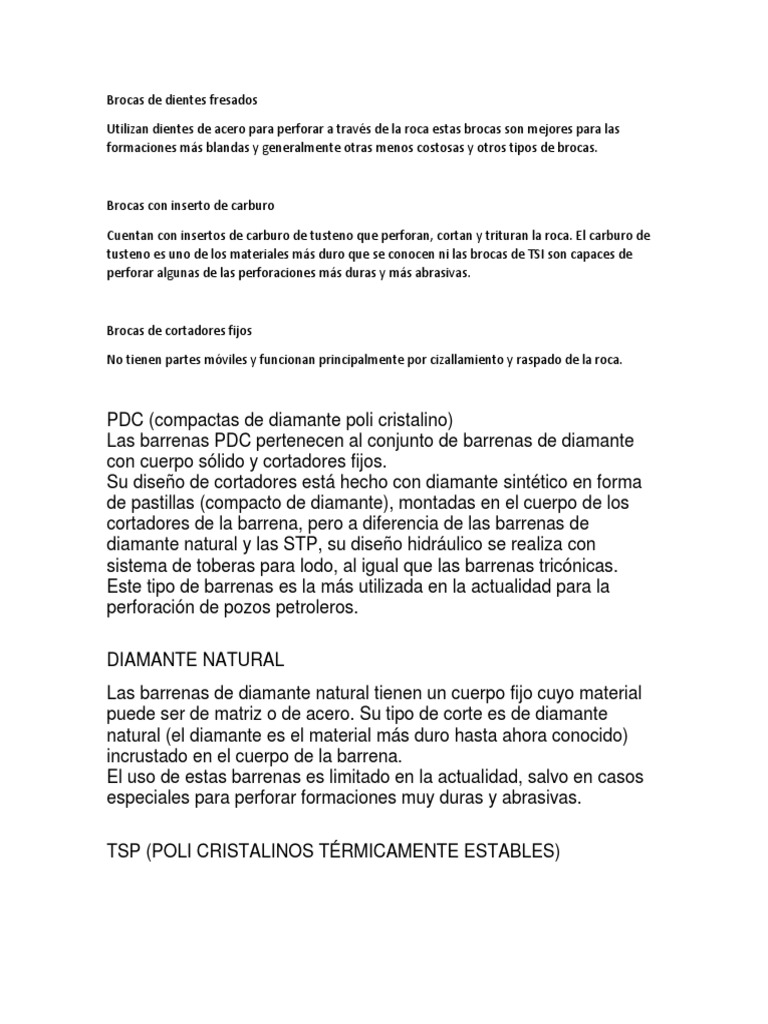 Brocas de dientes fresados

Utilizan dientes de acero para perforar a través de la roca estas brocas son mejores para las formaciones más blandas y generalmente otras menos costosas y otros tipos de brocas.

Brocas con inserto de carburo

Cuentan con insertos de carburo de tusteno que perforan, cortan y trituran la roca. El carburo de tusteno es uno de los materiales más duro que se conocen ni las brocas de TSI son capaces de perforar algunas de las perforaciones más duras y más abrasivas.

Brocas de cortadores fijos

No tienen partes móviles y funcionan principalmente por cizallamiento y raspado de la roca.

PDC (compactas de diamante poli cristalino)
Las barrenas PDC pertenecen al conjunto de barrenas de diamante con cuerpo sólido y cortadores fijos.
Su diseño de cortadores está hecho con diamante sintético en forma de pastillas (compacto de diamante), montadas en el cuerpo de los cortadores de la barrena, pero a diferencia de las barrenas de diamante natural y las STP, su diseño hidráulico se realiza con sistema de toberas para lodo, al igual que las barrenas tricónicas.
Este tipo de barrenas es la más utilizada en la actualidad para la perforación de pozos petroleros.

DIAMANTE NATURAL

Las barrenas de diamante natural tienen un cuerpo fijo cuyo material puede ser de matriz o de acero. Su tipo de corte es de diamante natural (el diamante es el material más duro hasta ahora conocido) incrustado en el cuerpo de la barrena.
El uso de estas barrenas es limitado en la actualidad, salvo en casos especiales para perforar formaciones muy duras y abrasivas.

TSP (POLI CRISTALINOS TÉRMICAMENTE ESTABLES)